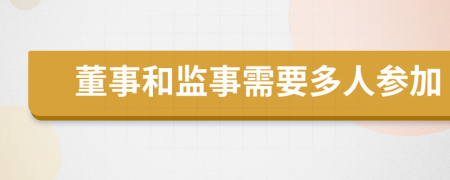 董事和监事需要多人参加